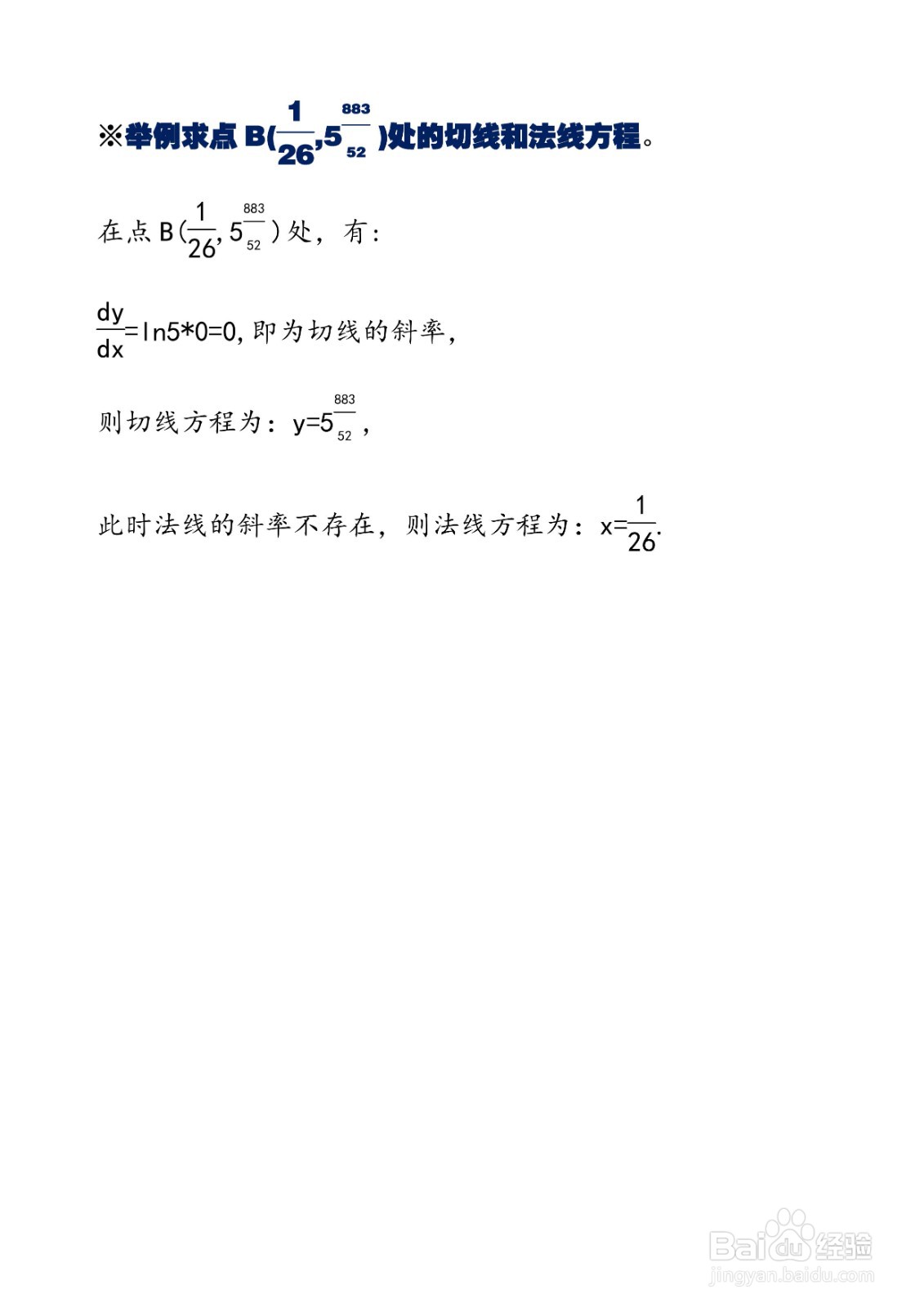 ※举例求点 B($\frac{1}{26}$,$5^{\frac{883}{52}}$)处的切线和法线方程。

在点 B($\frac{1}{26}$,$5^{\frac{883}{52}}$)处，有:

$\frac{dy}{dx}$=ln5*0=0,即为切线的斜率,

则切线方程为：y=$5^{\frac{883}{52}}$,

此时法线的斜率不存在，则法线方程为：x=$\frac{1}{26}$.

Baidu经验
jingyan.baidu.com